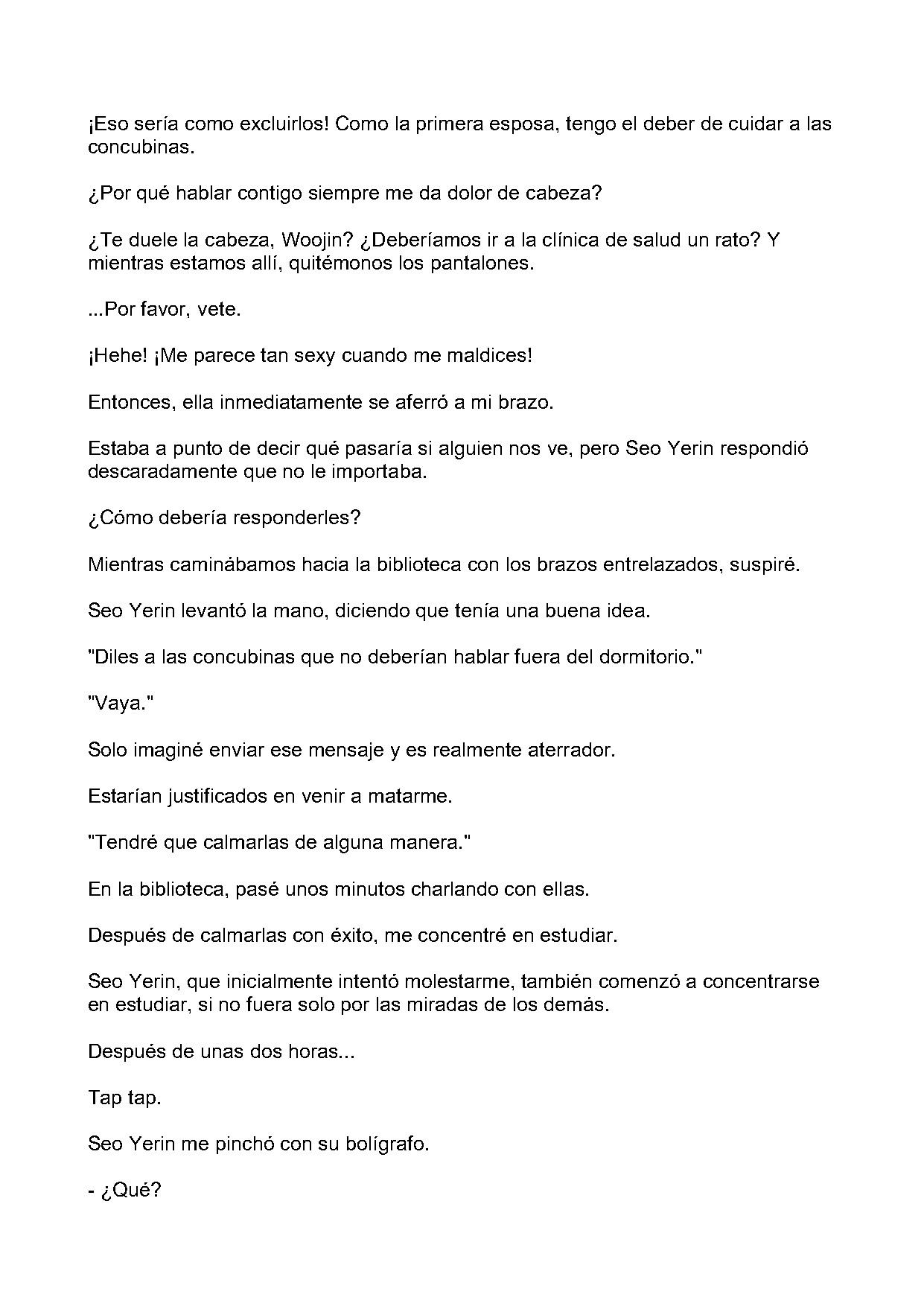 ¡Eso sería como excluirlos! Como la primera esposa, tengo el deber de cuidar a las concubinas.

¿Por qué hablar contigo siempre me da dolor de cabeza?

¿Te duele la cabeza, Woojin? ¿Deberíamos ir a la clínica de salud un rato? Y mientras estamos allí, quitémonos los pantalones.

...Por favor, vete.

¡Hehe! ¡Me parece tan sexy cuando me maldices!

Entonces, ella inmediatamente se aferró a mi brazo.

Estaba a punto de decir qué pasaría si alguien nos ve, pero Seo Yerin respondió descaradamente que no le importaba.

¿Cómo debería responderles?

Mientras caminábamos hacia la biblioteca con los brazos entrelazados, suspiré.

Seo Yerin levantó la mano, diciendo que tenía una buena idea.

"Diles a las concubinas que no deberían hablar fuera del dormitorio."

"Vaya."

Solo imaginé enviar ese mensaje y es realmente aterrador.

Estarían justificados en venir a matarme.

"Tendré que calmarlas de alguna manera."

En la biblioteca, pasé unos minutos charlando con ellas.

Después de calmarlas con éxito, me concentré en estudiar.

Seo Yerin, que inicialmente intentó molestarme, también comenzó a concentrarse en estudiar, si no fuera solo por las miradas de los demás.

Después de unas dos horas...

Tap tap.

Seo Yerin me pinchó con su bolígrafo.

- ¿Qué?